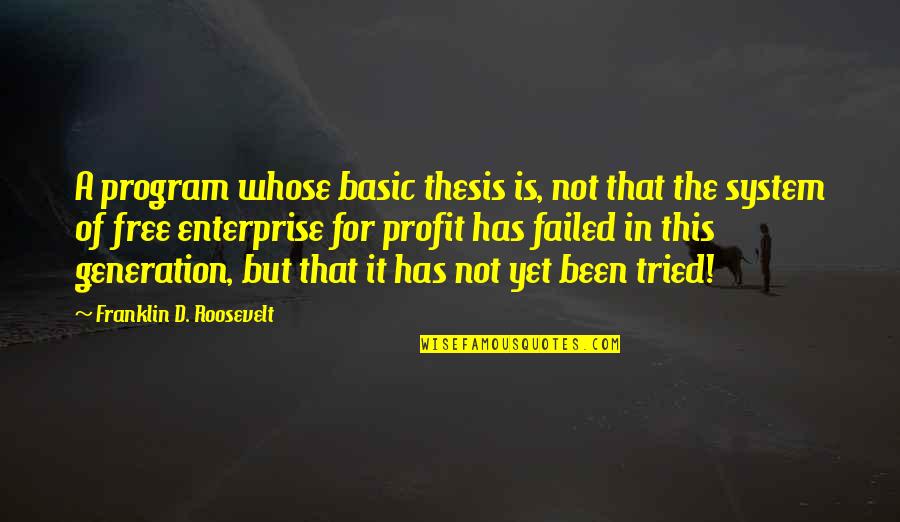 A program whose basic thesis is, not that the system of free enterprise for profit has failed in this generation, but that it has not yet been tried!

~ Franklin D. Roosevelt

WISEFAMOUSQUOTES.COM